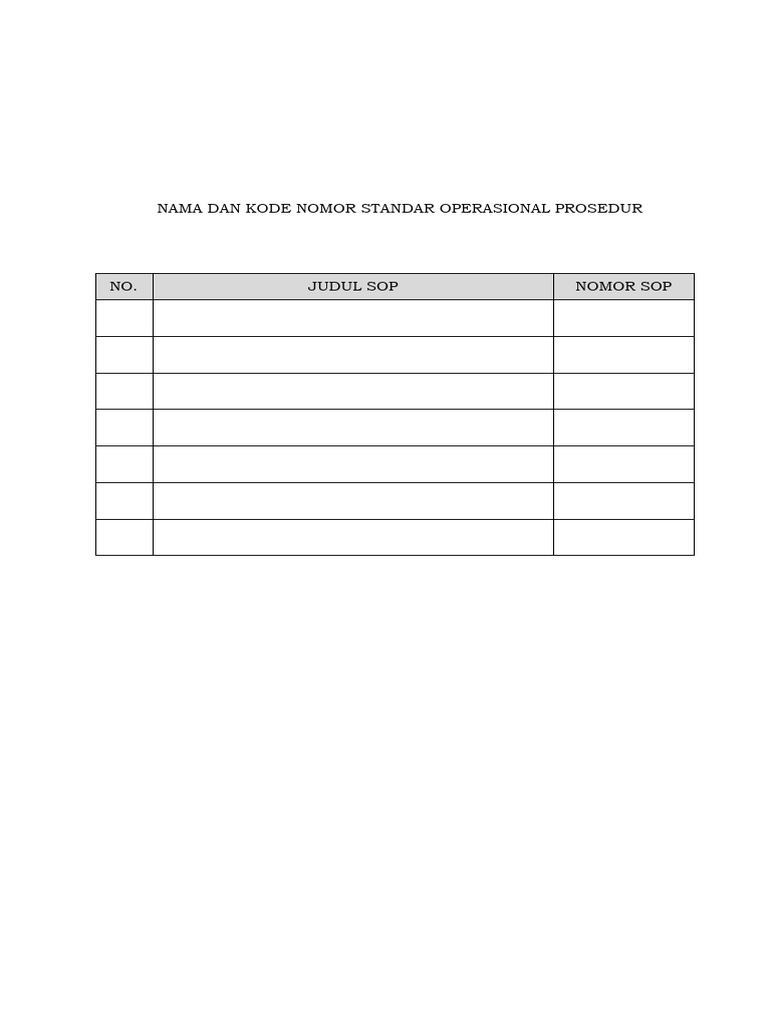 NAMA DAN KODE NOMOR STANDAR OPERASIONAL PROSEDUR

| NO. | JUDUL SOP | NOMOR SOP |
|---|---|---|
| | | |
| | | |
| | | |
| | | |
| | | |
| | | |
| | | |